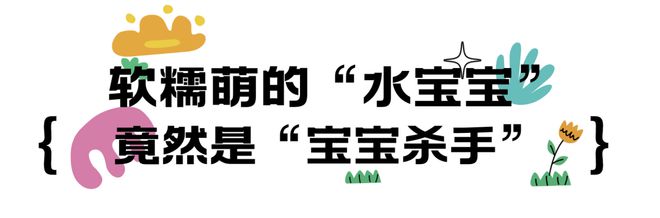 软糯萌的“水宝宝”
{ 竟然是“宝宝杀手” }